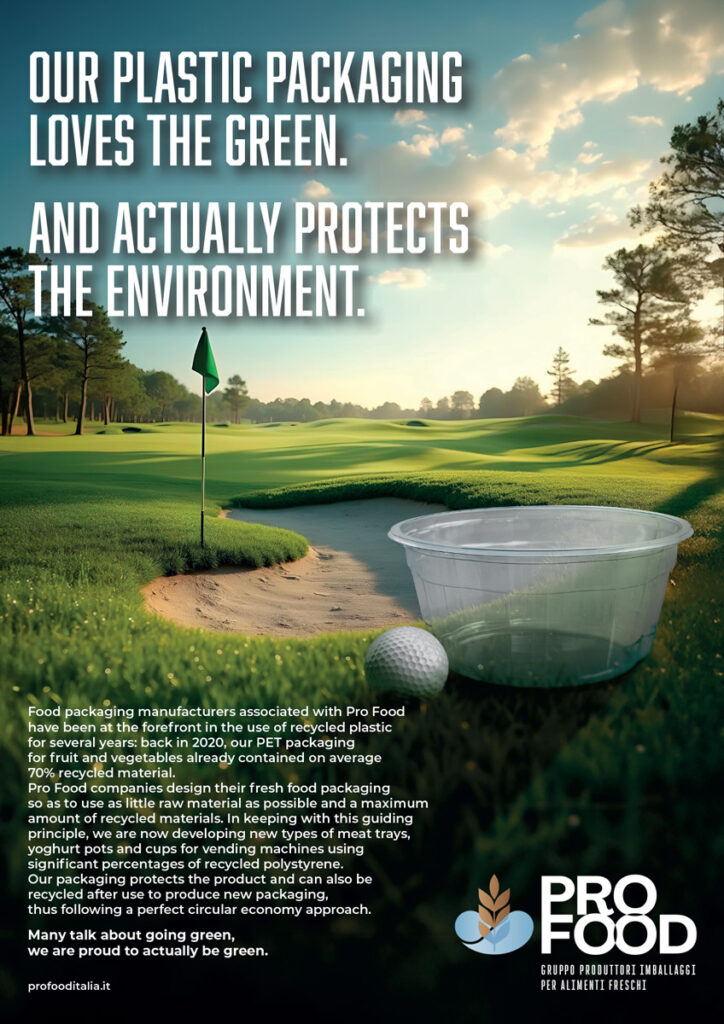 OUR PLASTIC PACKAGING LOVES THE GREEN.

AND ACTUALLY PROTECTS THE ENVIRONMENT.

Food packaging manufacturers associated with Pro Food have been at the forefront in the use of recycled plastic for several years: back in 2020, our PET packaging for fruit and vegetables already contained on average 70% recycled material.

Pro Food companies design their fresh food packaging so as to use as little raw material as possible and a maximum amount of recycled materials. In keeping with this guiding principle, we are now developing new types of meat trays, yoghurt pots and cups for vending machines using significant percentages of recycled polystyrene.

Our packaging protects the product and can also be recycled after use to produce new packaging, thus following a perfect circular economy approach.

Many talk about going green, we are proud to actually be green.

profooditalia.it

PRO FOOD

GRUPPO PRODUTTORI IMBALLAGGI PER ALIMENTI FRESCHI